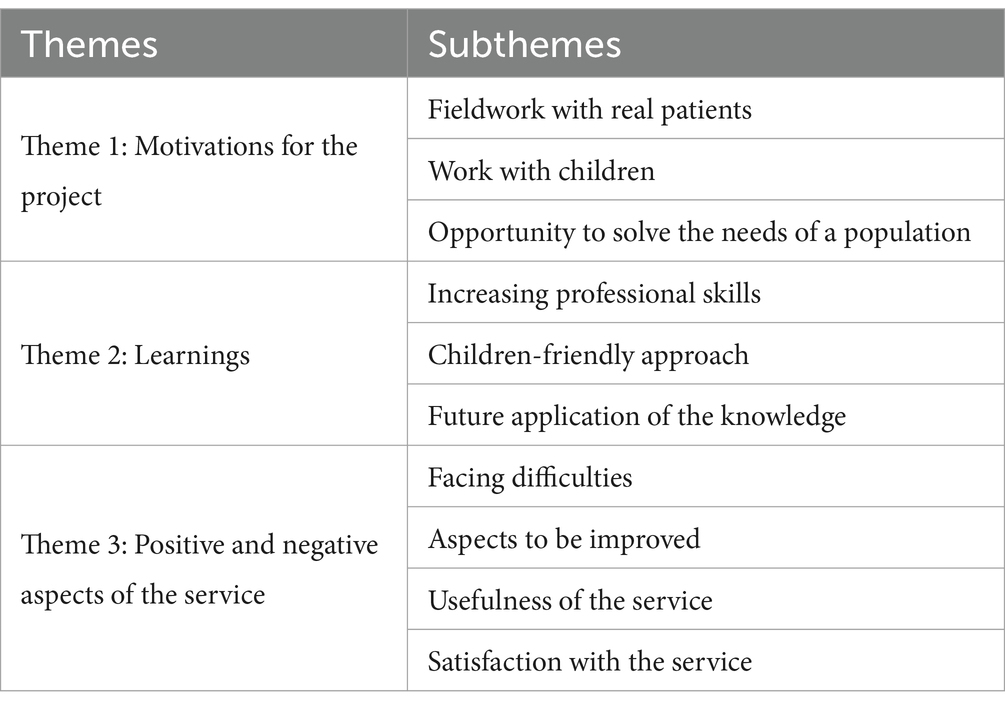 | Themes | Subthemes |
|---|---|
| Theme 1: Motivations for the project | Fieldwork with real patients |
| | Work with children |
| | Opportunity to solve the needs of a population |
| Theme 2: Learnings | Increasing professional skills |
| | Children-friendly approach |
| | Future application of the knowledge |
| Theme 3: Positive and negative aspects of the service | Facing difficulties |
| | Aspects to be improved |
| | Usefulness of the service |
| | Satisfaction with the service |